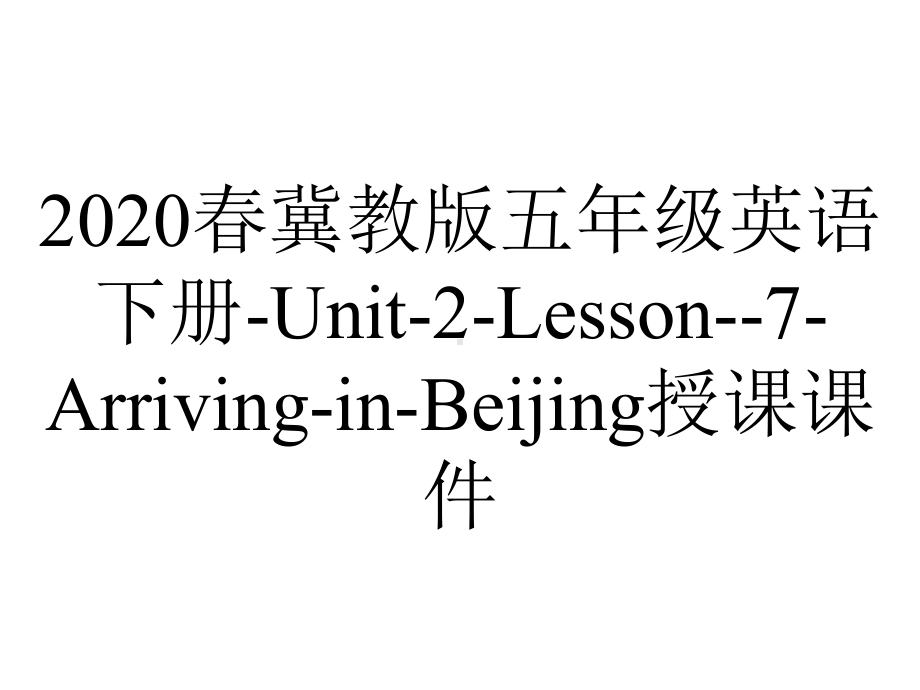 2020春冀教版五年级英语下册-Unit-2-Lesson--7-Arriving-in-Beijing授课课件